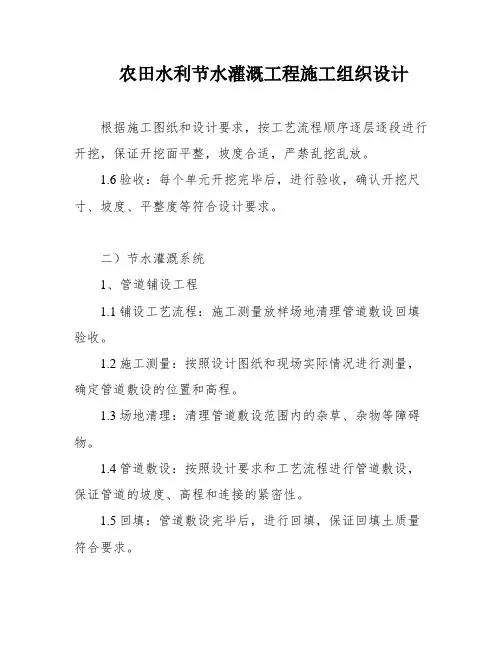 农田水利节水灌溉工程施工组织设计

根据施工图纸和设计要求，按工艺流程顺序逐层逐段进行开挖，保证开挖面平整，坡度合适，严禁乱挖乱放。

1.6 验收：每个单元开挖完毕后，进行验收，确认开挖尺寸、坡度、平整度等符合设计要求。

二）节水灌溉系统

1、管道铺设工程

1.1 铺设工艺流程：施工测量放样场地清理管道敷设回填验收。

1.2 施工测量：按照设计图纸和现场实际情况进行测量，确定管道敷设的位置和高程。

1.3 场地清理：清理管道敷设范围内的杂草、杂物等障碍物。

1.4 管道敷设：按照设计要求和工艺流程进行管道敷设，保证管道的坡度、高程和连接的紧密性。

1.5 回填：管道敷设完毕后，进行回填，保证回填土质量符合要求。